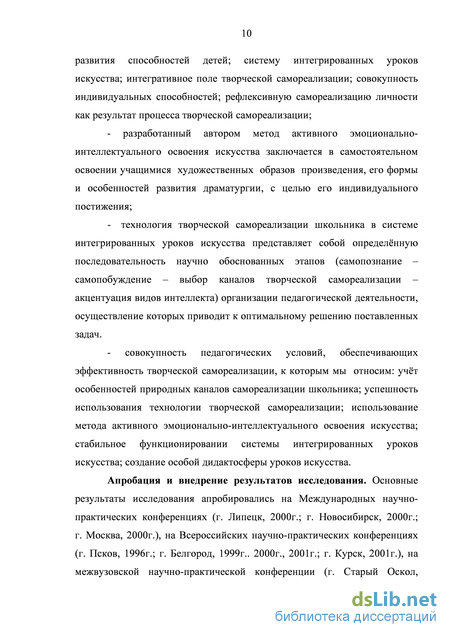 10

развития способностей детей; систему интегрированных уроков искусства; интегративное поле творческой самореализации; совокупность индивидуальных способностей; рефлексивную самореализацию личности как результат процесса творческой самореализации;

- разработанный автором метод активного эмоционально-интеллектуального освоения искусства заключается в самостоятельном освоении учащимися художественных образов произведения, его формы и особенностей развития драматургии, с целью его индивидуального постижения;

- технология творческой самореализации школьника в системе интегрированных уроков искусства представляет собой определённую последовательность научно обоснованных этапов (самопознание – самопобуждение – выбор каналов творческой самореализации – акцентуация видов интеллекта) организации педагогической деятельности, осуществление которых приводит к оптимальному решению поставленных задач.

- совокупность педагогических условий, обеспечивающих эффективность творческой самореализации, к которым мы относим: учёт особенностей природных каналов самореализации школьника; успешность использования технологии творческой самореализации; использование метода активного эмоционально-интеллектуального освоения искусства; стабильное функционировании системы интегрированных уроков искусства; создание особой дидактосферы уроков искусства.

Апробация и внедрение результатов исследования. Основные результаты исследования апробировались на Международных научно-практических конференциях (г. Липецк, 2000г.; г. Новосибирск, 2000г.; г. Москва, 2000г.), на Всероссийских научно-практических конференциях (г. Псков, 1996г.; г. Белгород, 1999г.. 2000г., 2001г.; г. Курск, 2001г.), на межвузовской научно-практической конференции (г. Старый Оскол,

dsLib.net
библиотека диссертаций